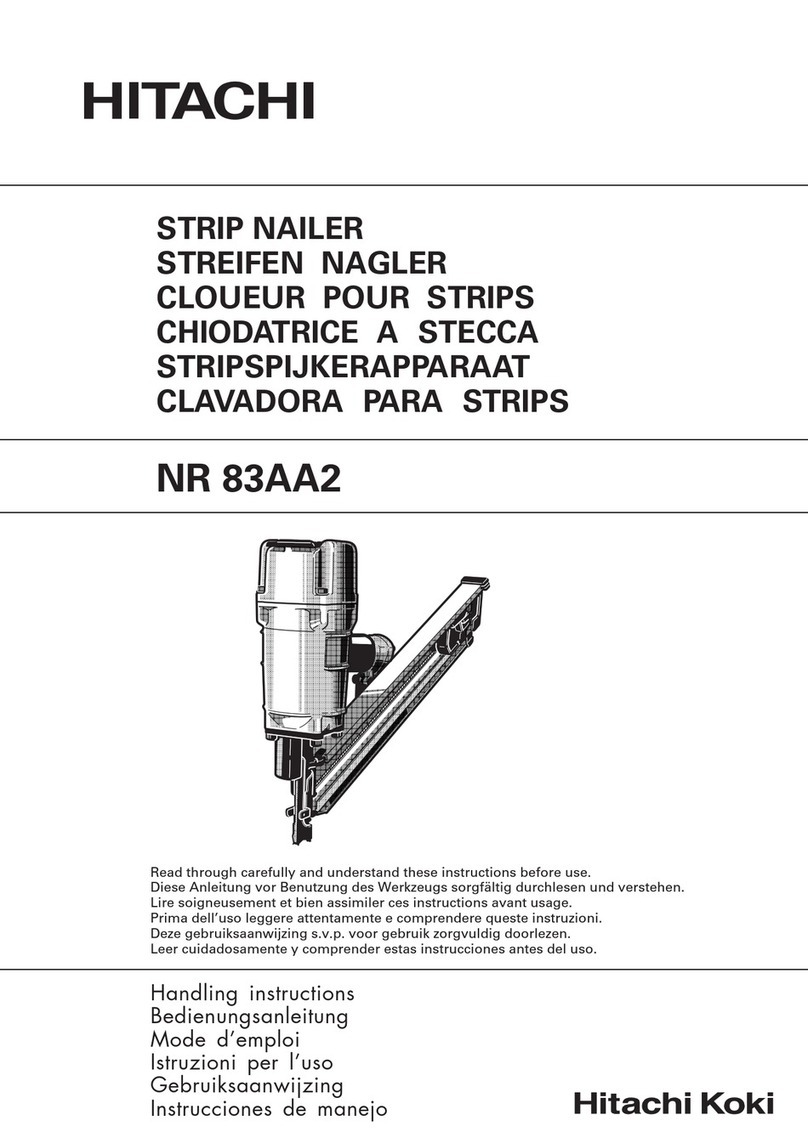 HITACHI

STRIP NAILER
STREIFEN NAGLER
CLOUEUR POUR STRIPS
CHIODATRICE A STECCA
STRIPSPIJKERAPPARAAT
CLAVADORA PARA STRIPS

NR 83AA2

Read through carefully and understand these instructions before use.
Diese Anleitung vor Benutzung des Werkzeugs sorgfältig durchlesen und verstehen.
Lire soigneusement et bien assimiler ces instructions avant usage.
Prima dell'uso leggere attentamente e comprendere queste instruzioni.
Deze gebruiksaanwijzing s.v.p. voor gebruik zorgvuldig doorlezen.
Leer cuidadosamente y comprender estas instrucciones antes del uso.

Handling instructions
Bedienungsanleitung
Mode d'emploi
Istruzioni per l'uso
Gebruiksaanwijzing
Instrucciones de manejo

Hitachi Koki